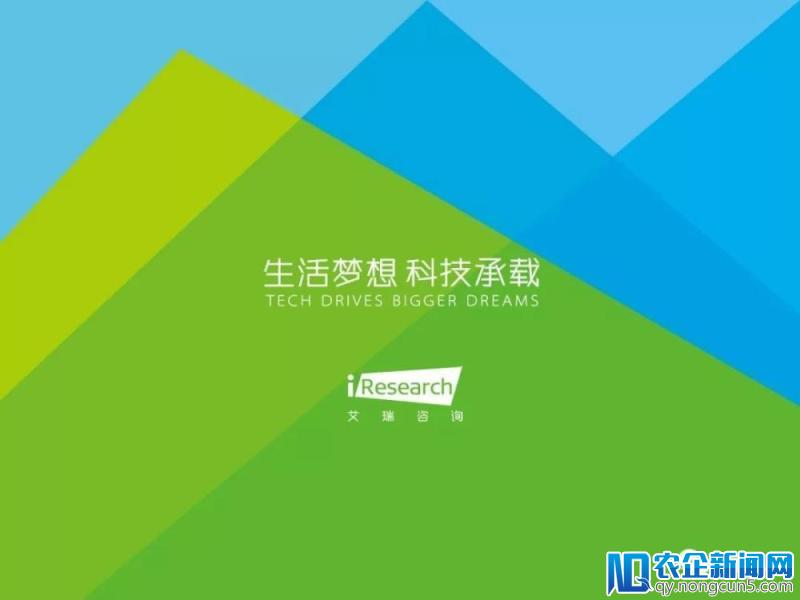 生活梦想 科技承载
TECH DRIVES BIGGER DREAMS

iResearch
艾瑞咨询

农企新闻网
qy.nongcun5.com